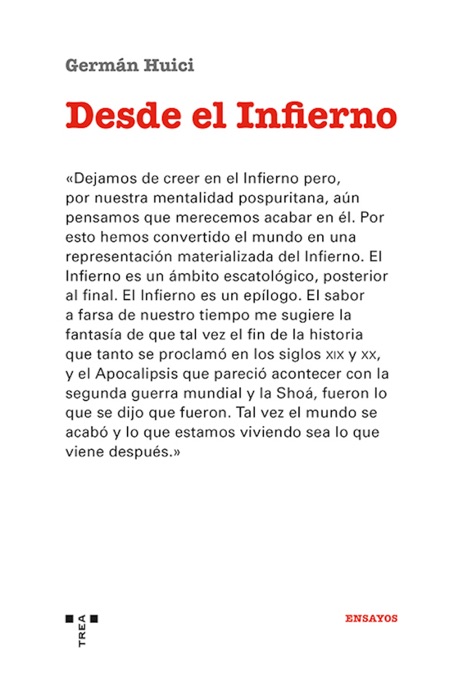 Germán Huici

Desde el Infierno

«Dejamos de creer en el Infierno pero, por nuestra mentalidad pospuritana, aún pensamos que merecemos acabar en él. Por esto hemos convertido el mundo en una representación materializada del Infierno. El Infierno es un ámbito escatológico, posterior al final. El Infierno es un epílogo. El sabor a farsa de nuestro tiempo me sugiere la fantasía de que tal vez el fin de la historia que tanto se proclamó en los siglos XIX y XX, y el Apocalipsis que pareció acontecer con la segunda guerra mundial y la Shoá, fueron lo que se dijo que fueron. Tal vez el mundo se acabó y lo que estamos viviendo sea lo que viene después.»

TREA

ENSAYOS